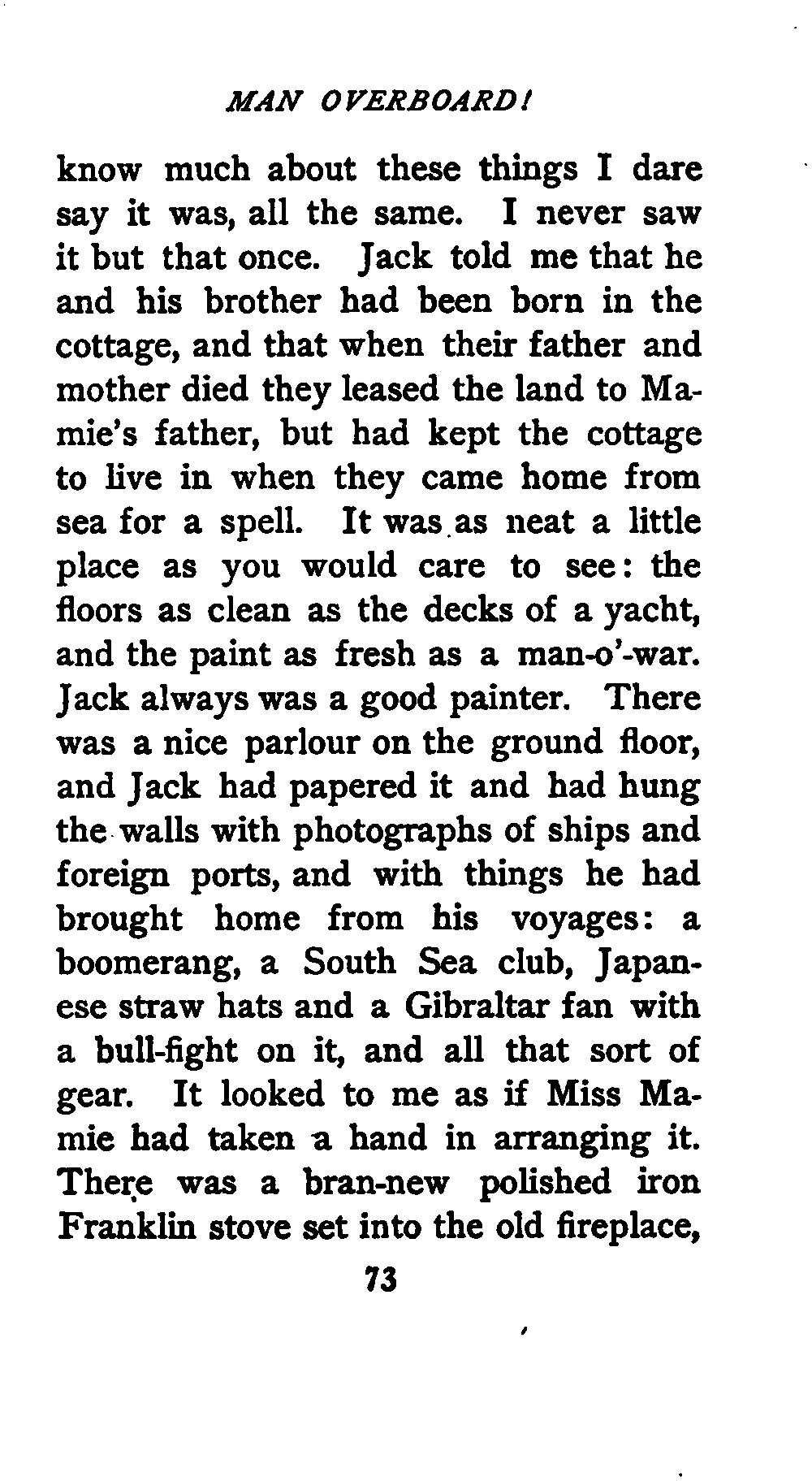 MAN OVERBOARD!

know much about these things I dare say it was, all the same. I never saw it but that once. Jack told me that he and his brother had been born in the cottage, and that when their father and mother died they leased the land to Mamie's father, but had kept the cottage to live in when they came home from sea for a spell. It was as neat a little place as you would care to see: the floors as clean as the decks of a yacht, and the paint as fresh as a man-o'-war. Jack always was a good painter. There was a nice parlour on the ground floor, and Jack had papered it and had hung the walls with photographs of ships and foreign ports, and with things he had brought home from his voyages: a boomerang, a South Sea club, Japanese straw hats and a Gibraltar fan with a bull-fight on it, and all that sort of gear. It looked to me as if Miss Mamie had taken a hand in arranging it. There was a bran-new polished iron Franklin stove set into the old fireplace,

73